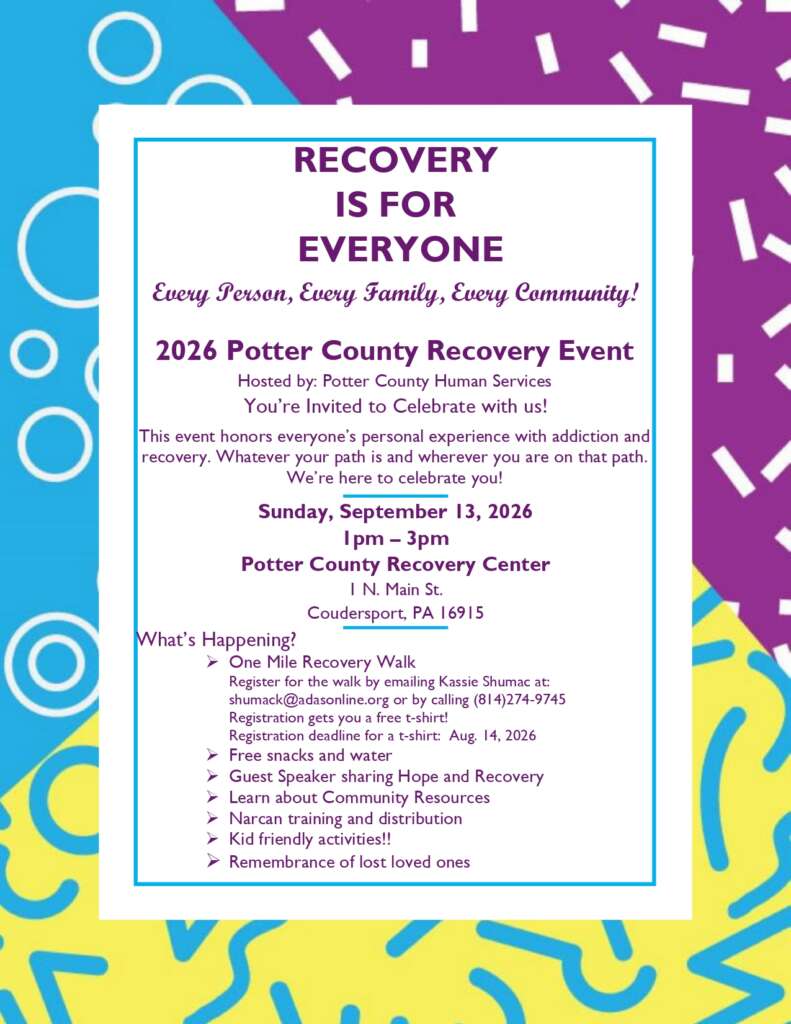 RECOVERY
IS FOR
EVERYONE

Every Person, Every Family, Every Community!

2026 Potter County Recovery Event
Hosted by: Potter County Human Services
You're Invited to Celebrate with us!

This event honors everyone's personal experience with addiction and recovery. Whatever your path is and wherever you are on that path. We're here to celebrate you!

Sunday, September 13, 2026
1pm – 3pm
Potter County Recovery Center
1 N. Main St.
Coudersport, PA 16915

What's Happening?

➢ One Mile Recovery Walk
Register for the walk by emailing Kassie Shumac at: shumack@adasonline.org or by calling (814)274-9745
Registration gets you a free t-shirt!
Registration deadline for a t-shirt: Aug. 14, 2026
➢ Free snacks and water
➢ Guest Speaker sharing Hope and Recovery
➢ Learn about Community Resources
➢ Narcan training and distribution
➢ Kid friendly activities!!
➢ Remembrance of lost loved ones